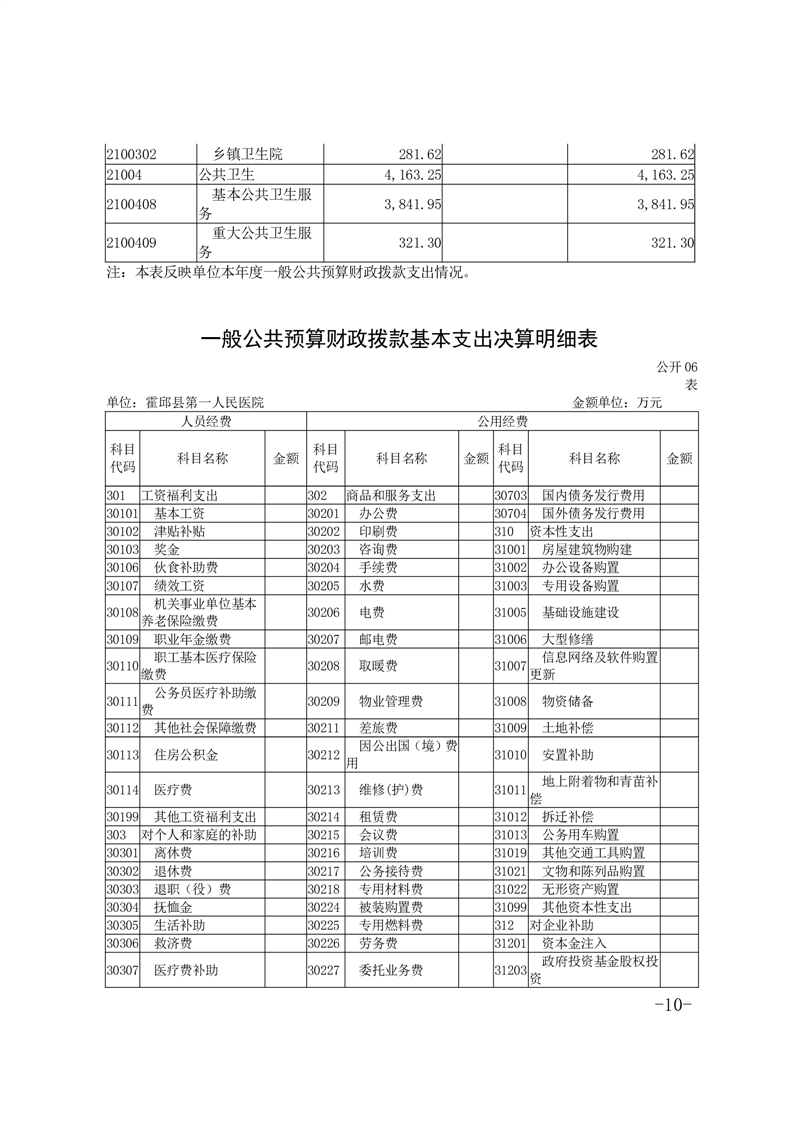 | 2100302 | 乡镇卫生院 | 281.62 |  | 281.62 |
|---|---|---|---|---|
| 21004 | 公共卫生 | 4,163.25 |  | 4,163.25 |
| 2100408 | 基本公共卫生服务 | 3,841.95 |  | 3,841.95 |
| 2100409 | 重大公共卫生服务 | 321.30 |  | 321.30 |

注：本表反映单位本年度一般公共预算财政拨款支出情况。

一般公共预算财政拨款基本支出决算明细表

公开06表

单位：霍邱县第一人民医院 金额单位：万元

| 人员经费 |  |  | 公用经费 |  |  |  |  |  |
|---|---|---|---|---|---|---|---|---|
| 科目代码 | 科目名称 | 金额 | 科目代码 | 科目名称 | 金额 | 科目代码 | 科目名称 | 金额 |
| 301 | 工资福利支出 |  | 302 | 商品和服务支出 |  | 30703 | 国内债务发行费用 |  |
| 30101 | 基本工资 |  | 30201 | 办公费 |  | 30704 | 国外债务发行费用 |  |
| 30102 | 津贴补贴 |  | 30202 | 印刷费 |  | 310 | 资本性支出 |  |
| 30103 | 奖金 |  | 30203 | 咨询费 |  | 31001 | 房屋建筑物购建 |  |
| 30106 | 伙食补助费 |  | 30204 | 手续费 |  | 31002 | 办公设备购置 |  |
| 30107 | 绩效工资 |  | 30205 | 水费 |  | 31003 | 专用设备购置 |  |
| 30108 | 机关事业单位基本养老保险缴费 |  | 30206 | 电费 |  | 31005 | 基础设施建设 |  |
| 30109 | 职业年金缴费 |  | 30207 | 邮电费 |  | 31006 | 大型修缮 |  |
| 30110 | 职工基本医疗保险缴费 |  | 30208 | 取暖费 |  | 31007 | 信息网络及软件购置更新 |  |
| 30111 | 公务员医疗补助缴费 |  | 30209 | 物业管理费 |  | 31008 | 物资储备 |  |
| 30112 | 其他社会保障缴费 |  | 30211 | 差旅费 |  | 31009 | 土地补偿 |  |
| 30113 | 住房公积金 |  | 30212 | 因公出国（境）费用 |  | 31010 | 安置补助 |  |
| 30114 | 医疗费 |  | 30213 | 维修(护)费 |  | 31011 | 地上附着物和青苗补偿 |  |
| 30199 | 其他工资福利支出 |  | 30214 | 租赁费 |  | 31012 | 拆迁补偿 |  |
| 303 | 对个人和家庭的补助 |  | 30215 | 会议费 |  | 31013 | 公务用车购置 |  |
| 30301 | 离休费 |  | 30216 | 培训费 |  | 31019 | 其他交通工具购置 |  |
| 30302 | 退休费 |  | 30217 | 公务接待费 |  | 31021 | 文物和陈列品购置 |  |
| 30303 | 退职（役）费 |  | 30218 | 专用材料费 |  | 31022 | 无形资产购置 |  |
| 30304 | 抚恤金 |  | 30224 | 被装购置费 |  | 31099 | 其他资本性支出 |  |
| 30305 | 生活补助 |  | 30225 | 专用燃料费 |  | 312 | 对企业补助 |  |
| 30306 | 救济费 |  | 30226 | 劳务费 |  | 31201 | 资本金注入 |  |
| 30307 | 医疗费补助 |  | 30227 | 委托业务费 |  | 31203 | 政府投资基金股权投资 |  |

-10-